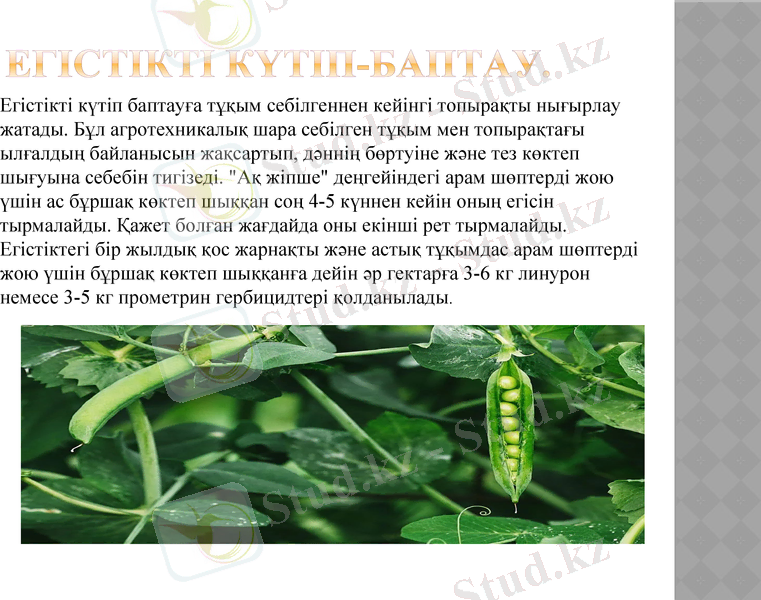 ЕГІСТІКТІ КҮТІП-БАПТАУ.

Егістікті күтіп баптауға тұқым себілгеннен кейінгі топырақты нығырлау жатады. Бұл агротехникалық шара себілген тұқым мен топырақтағы ылғалдың байланысын жақсартып, дәннің бөртуіне және тез көктеп шығуына себебін тигізеді. "Ақ жіпше" деңгейіндегі арам шөптерді жою үшін ас бұршақ көктеп шыққан соң 4-5 күннен кейін оның егісін тырмалайды. Қажет болған жағдайда оны екінші рет тырмалайды. Егістіктегі бір жылдық қос жарнақты және астық тұқымдас арам шөптерді жою үшін бұршақ көктеп шыққанға дейін әр гектарға 3-6 кг линурон немесе 3-5 кг прометрин гербицидтері қолданылады.

Stud.kz
Stud.kz
Stud.kz
Stud.kz
Stud.kz
Stud.kz